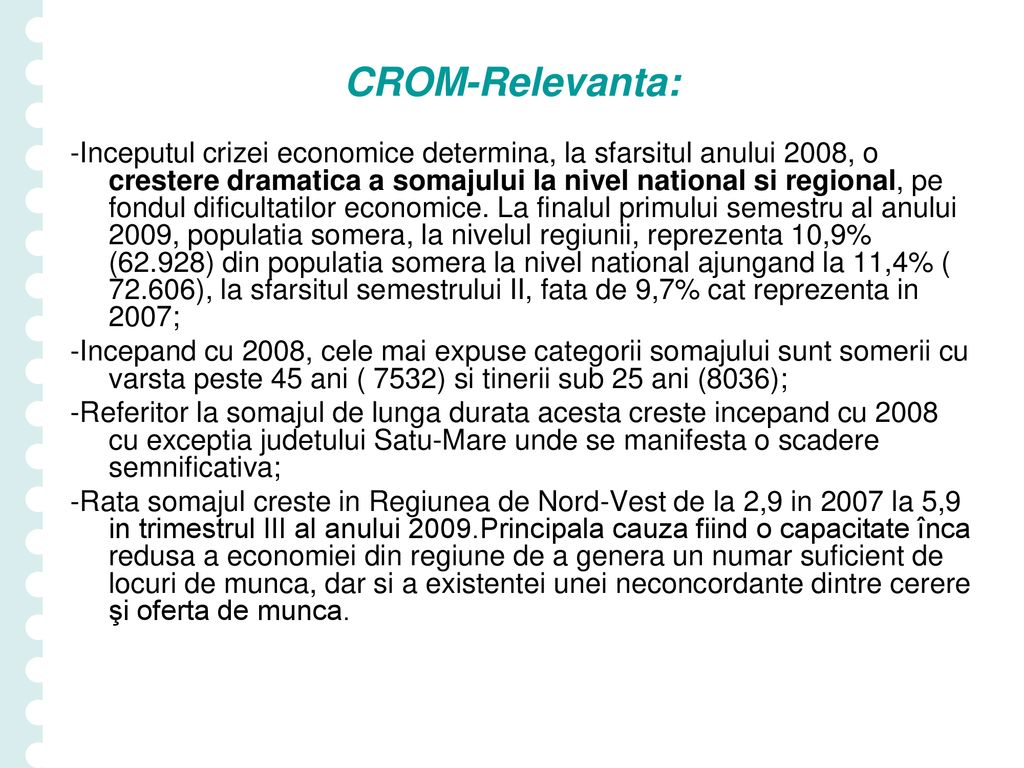 CROM-Relevanta:

-Inceputul crizei economice determina, la sfarsitul anului 2008, o crestere dramatica a somajului la nivel national si regional, pe fondul dificultatilor economice. La finalul primului semestru al anului 2009, populatia somera, la nivelul regiunii, reprezenta 10,9% (62.928) din populatia somera la nivel national ajungand la 11,4% ( 72.606), la sfarsitul semestrului II, fata de 9,7% cat reprezenta in 2007;

-Incepand cu 2008, cele mai expuse categorii somajului sunt somerii cu varsta peste 45 ani ( 7532) si tinerii sub 25 ani (8036);

-Referitor la somajul de lunga durata acesta creste incepand cu 2008 cu exceptia judetului Satu-Mare unde se manifesta o scadere semnificativa;

-Rata somajul creste in Regiunea de Nord-Vest de la 2,9 in 2007 la 5,9 in trimestrul III al anului 2009.Principala cauza fiind o capacitate înca redusa a economiei din regiune de a genera un numar suficient de locuri de munca, dar si a existentei unei neconcordante dintre cerere şi oferta de munca.